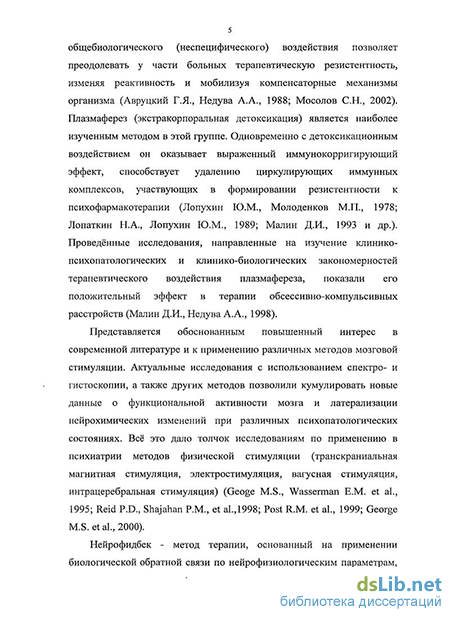 5

общебиологического (неспецифического) воздействия позволяет преодолевать у части больных терапевтическую резистентность, изменяя реактивность и мобилизуя компенсаторные механизмы организма (Авруцкий Г.Я., Недува А.А., 1988; Мосолов С.Н., 2002). Плазмаферез (экстракорпоральная детоксикация) является наиболее изученным методом в этой группе. Одновременно с детоксикационным воздействием он оказывает выраженный иммунокорригирующий эффект, способствует удалению циркулирующих иммунных комплексов, участвующих в формировании резистентности к психофармакотерапии (Лопухин Ю.М., Молоденков М.П., 1978; Лопаткин Н.А., Лопухин Ю.М., 1989; Малин Д.И., 1993 и др.). Проведённые исследования, направленные на изучение клинико-психопатологических и клинико-биологических закономерностей терапевтического воздействия плазмафереза, показали его положительный эффект в терапии обсессивно-компульсивных расстройств (Малин Д.И., Недува А.А., 1998).

Представляется обоснованным повышенный интерес в современной литературе и к применению различных методов мозговой стимуляции. Актуальные исследования с использованием спектро- и гистоскопии, а также других методов позволили кумулировать новые данные о функциональной активности мозга и латерализации нейрохимических изменений при различных психопатологических состояниях. Всё это дало толчок исследованиям по применению в психиатрии методов физической стимуляции (транскраниальная магнитная стимуляция, электростимуляция, вагусная стимуляция, интрацеребральная стимуляция) (Geoge M.S., Wasserman E.M. et al., 1995; Reid P.D., Shajahan P.M., et al.,1998; Post R.M. et al., 1999; George M.S. et al., 2000).

Нейрофидбек - метод терапии, основанный на применении биологической обратной связи по нейрофизиологическим параметрам,

dsLib.net
библиотека диссертаций